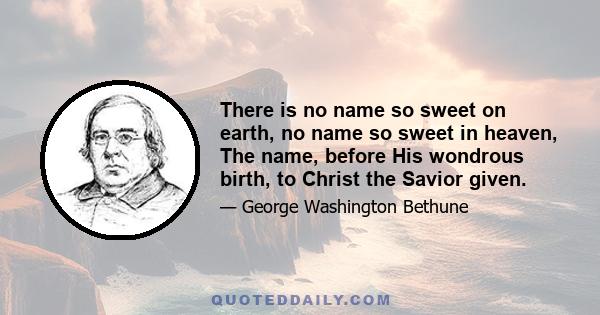 There is no name so sweet on earth, no name so sweet in heaven, The name, before His wondrous birth, to Christ the Savior given.

— George Washington Bethune

QUOTEDDAILY.COM